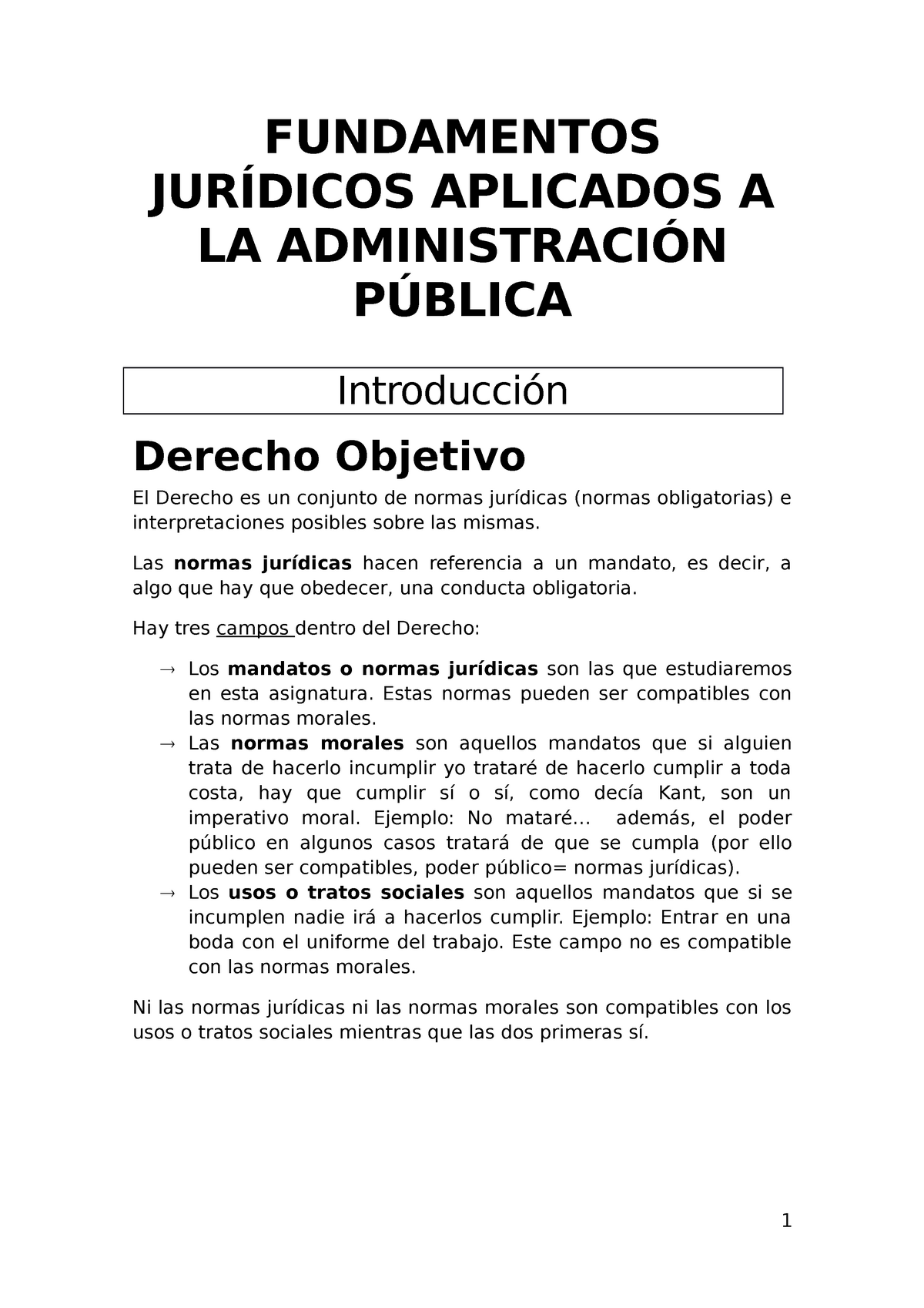 FUNDAMENTOS JURÍDICOS APLICADOS A LA ADMINISTRACIÓN PÚBLICA

Introducción

Derecho Objetivo

El Derecho es un conjunto de normas jurídicas (normas obligatorias) e interpretaciones posibles sobre las mismas.

Las normas jurídicas hacen referencia a un mandato, es decir, a algo que hay que obedecer, una conducta obligatoria.

Hay tres campos dentro del Derecho:

→ Los mandatos o normas jurídicas son las que estudiaremos en esta asignatura. Estas normas pueden ser compatibles con las normas morales.
→ Las normas morales son aquellos mandatos que si alguien trata de hacerlo incumplir yo trataré de hacerlo cumplir a toda costa, hay que cumplir sí o sí, como decía Kant, son un imperativo moral. Ejemplo: No mataré... además, el poder público en algunos casos tratará de que se cumpla (por ello pueden ser compatibles, poder público= normas jurídicas).
→ Los usos o tratos sociales son aquellos mandatos que si se incumplen nadie irá a hacerlos cumplir. Ejemplo: Entrar en una boda con el uniforme del trabajo. Este campo no es compatible con las normas morales.

Ni las normas jurídicas ni las normas morales son compatibles con los usos o tratos sociales mientras que las dos primeras sí.

1